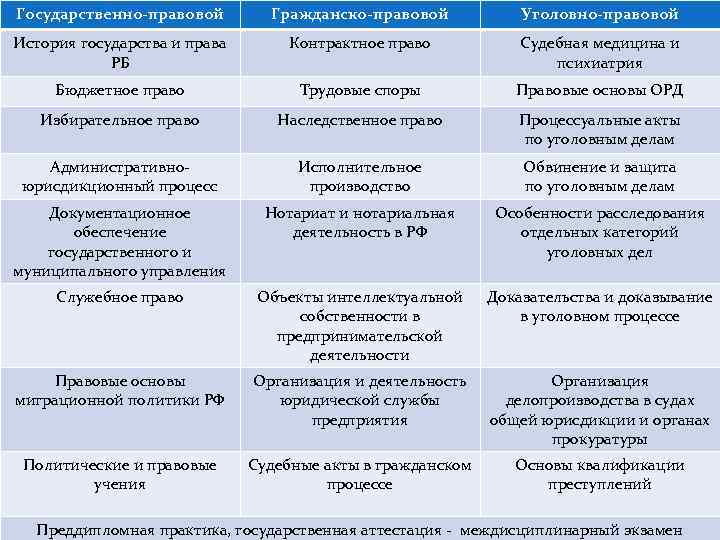 | Государственно-правовой | Гражданско-правовой | Уголовно-правовой |
|---|---|---|
| История государства и права РБ | Контрактное право | Судебная медицина и психиатрия |
| Бюджетное право | Трудовые споры | Правовые основы ОРД |
| Избирательное право | Наследственное право | Процессуальные акты по уголовным делам |
| Административно-юрисдикционный процесс | Исполнительное производство | Обвинение и защита по уголовным делам |
| Документационное обеспечение государственного и муниципального управления | Нотариат и нотариальная деятельность в РФ | Особенности расследования отдельных категорий уголовных дел |
| Служебное право | Объекты интеллектуальной собственности в предпринимательской деятельности | Доказательства и доказывание в уголовном процессе |
| Правовые основы миграционной политики РФ | Организация и деятельность юридической службы предприятия | Организация делопроизводства в судах общей юрисдикции и органах прокуратуры |
| Политические и правовые учения | Судебные акты в гражданском процессе | Основы квалификации преступлений |

Преддипломная практика, государственная аттестация - междисциплинарный экзамен